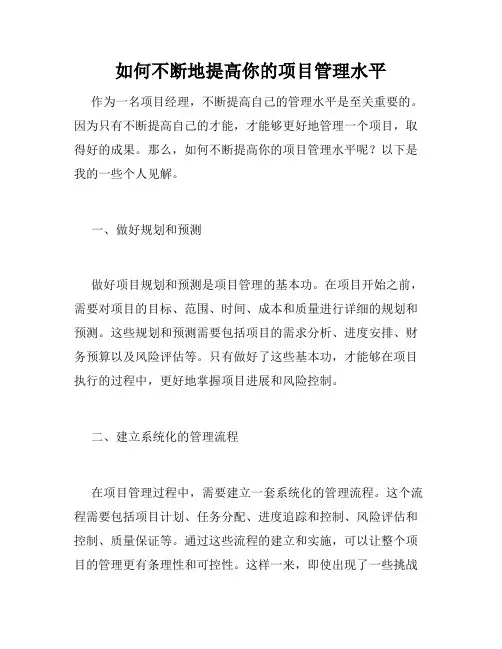 如何不断地提高你的项目管理水平

作为一名项目经理，不断提高自己的管理水平是至关重要的。因为只有不断提高自己的才能，才能够更好地管理一个项目，取得好的成果。那么，如何不断提高你的项目管理水平呢？以下是我的一些个人见解。

一、做好规划和预测

做好项目规划和预测是项目管理的基本功。在项目开始之前，需要对项目的目标、范围、时间、成本和质量进行详细的规划和预测。这些规划和预测需要包括项目的需求分析、进度安排、财务预算以及风险评估等。只有做好了这些基本功，才能够在项目执行的过程中，更好地掌握项目进展和风险控制。

二、建立系统化的管理流程

在项目管理过程中，需要建立一套系统化的管理流程。这个流程需要包括项目计划、任务分配、进度追踪和控制、风险评估和控制、质量保证等。通过这些流程的建立和实施，可以让整个项目的管理更有条理性和可控性。这样一来，即使出现了一些挑战